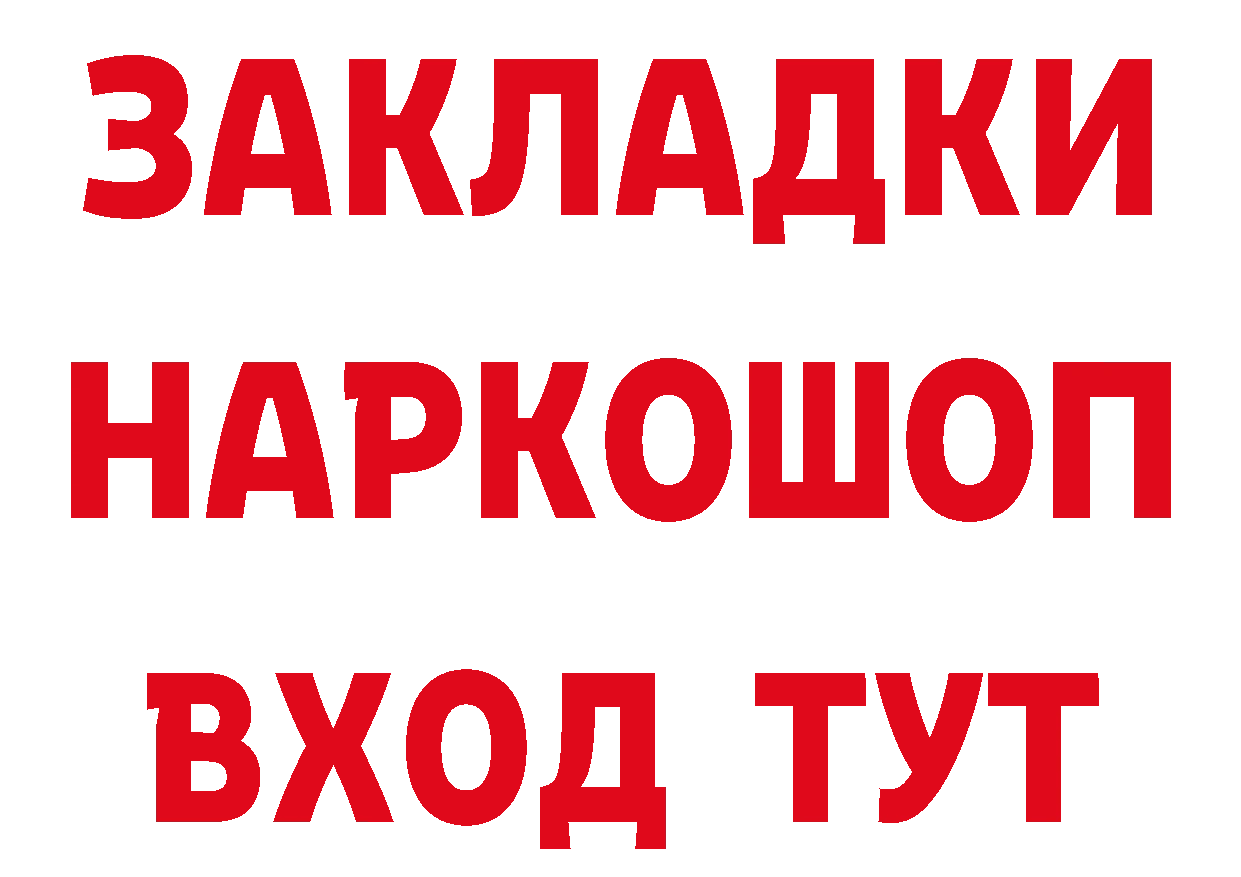 ЗАКЛАДКИ
НАРКОШОП
ВХОД ТУТ